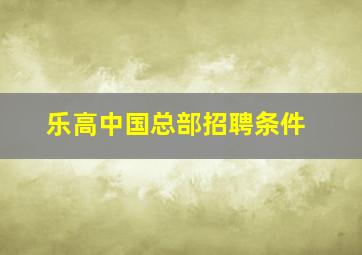 乐高中国总部招聘条件